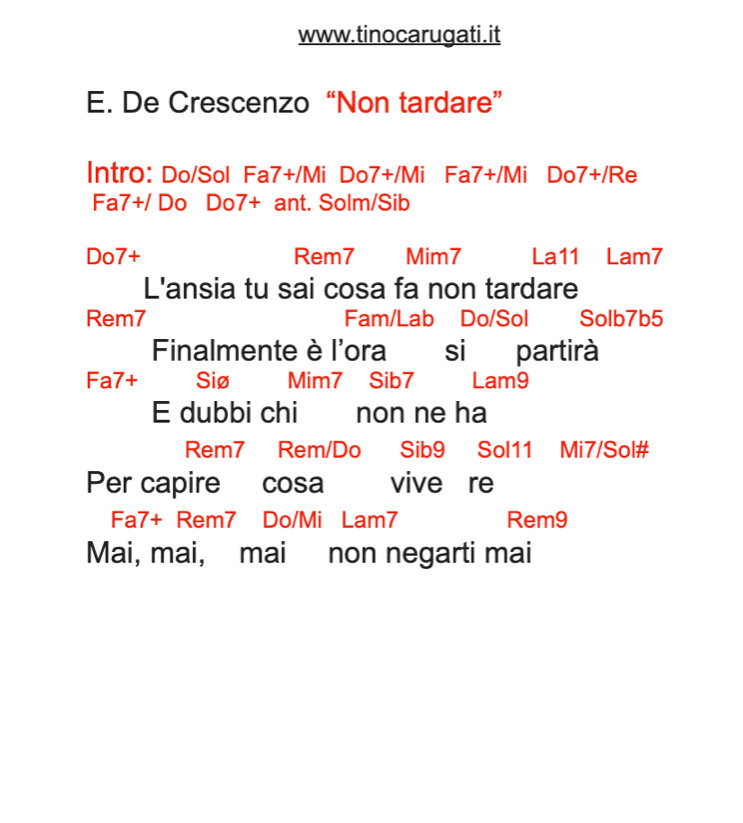 www.tinocarugati.it

E. De Crescenzo “Non tardare”

Intro: Do/Sol Fa7+/Mi Do7+/Mi Fa7+/Mi Do7+/Re Fa7+/ Do Do7+ ant. Solm/Sib

Do7+ Rem7 Mim7 La11 Lam7
L'ansia tu sai cosa fa non tardare
Rem7 Fam/Lab Do/Sol Solb7b5
Finalmente è l’ora si partirà
Fa7+ Siø Mim7 Sib7 Lam9
E dubbi chi non ne ha
Rem7 Rem/Do Sib9 Sol11 Mi7/Sol#
Per capire cosa vive re
Fa7+ Rem7 Do/Mi Lam7 Rem9
Mai, mai, mai non negarti mai